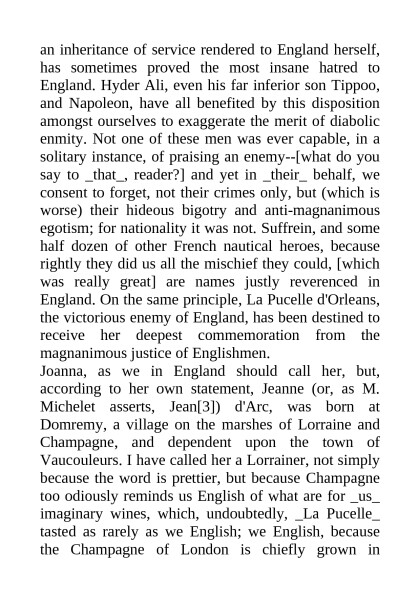 an inheritance of service rendered to England herself, has sometimes proved the most insane hatred to England. Hyder Ali, even his far inferior son Tippoo, and Napoleon, have all benefited by this disposition amongst ourselves to exaggerate the merit of diabolic enmity. Not one of these men was ever capable, in a solitary instance, of praising an enemy--[what do you say to _that_, reader?] and yet in _their_ behalf, we consent to forget, not their crimes only, but (which is worse) their hideous bigotry and anti-magnanimous egotism; for nationality it was not. Suffrein, and some half dozen of other French nautical heroes, because rightly they did us all the mischief they could, [which was really great] are names justly reverenced in England. On the same principle, La Pucelle d'Orleans, the victorious enemy of England, has been destined to receive her deepest commemoration from the magnanimous justice of Englishmen.
Joanna, as we in England should call her, but, according to her own statement, Jeanne (or, as M. Michelet asserts, Jean[3]) d'Arc, was born at Domremy, a village on the marshes of Lorraine and Champagne, and dependent upon the town of Vaucouleurs. I have called her a Lorrainer, not simply because the word is prettier, but because Champagne too odiously reminds us English of what are for _us_ imaginary wines, which, undoubtedly, _La Pucelle_ tasted as rarely as we English; we English, because the Champagne of London is chiefly grown in